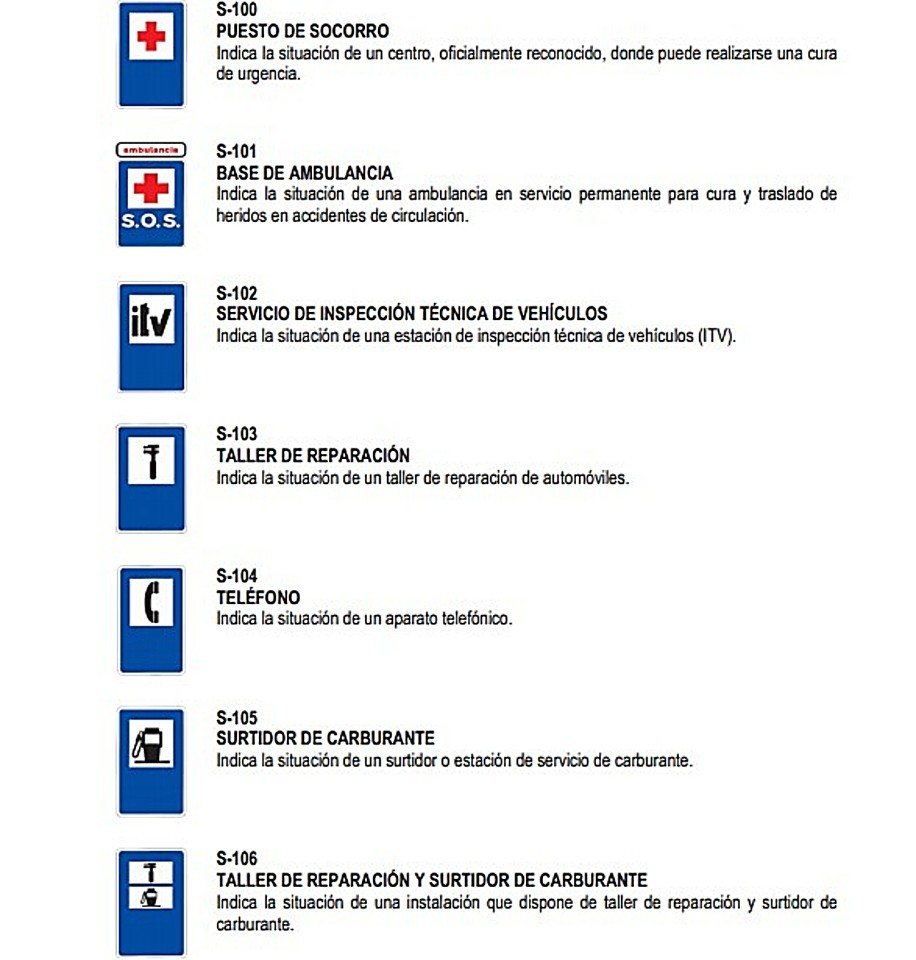 S-100
PUESTO DE SOCORRO
Indica la situación de un centro, oficialmente reconocido, donde puede realizarse una cura de urgencia.

ambulancia
S.O.S.
S-101
BASE DE AMBULANCIA
Indica la situación de una ambulancia en servicio permanente para cura y traslado de heridos en accidentes de circulación.

itv
S-102
SERVICIO DE INSPECCIÓN TÉCNICA DE VEHÍCULOS
Indica la situación de una estación de inspección técnica de vehículos (ITV).

S-103
TALLER DE REPARACIÓN
Indica la situación de un taller de reparación de automóviles.

S-104
TELÉFONO
Indica la situación de un aparato telefónico.

S-105
SURTIDOR DE CARBURANTE
Indica la situación de un surtidor o estación de servicio de carburante.

S-106
TALLER DE REPARACIÓN Y SURTIDOR DE CARBURANTE
Indica la situación de una instalación que dispone de taller de reparación y surtidor de carburante.